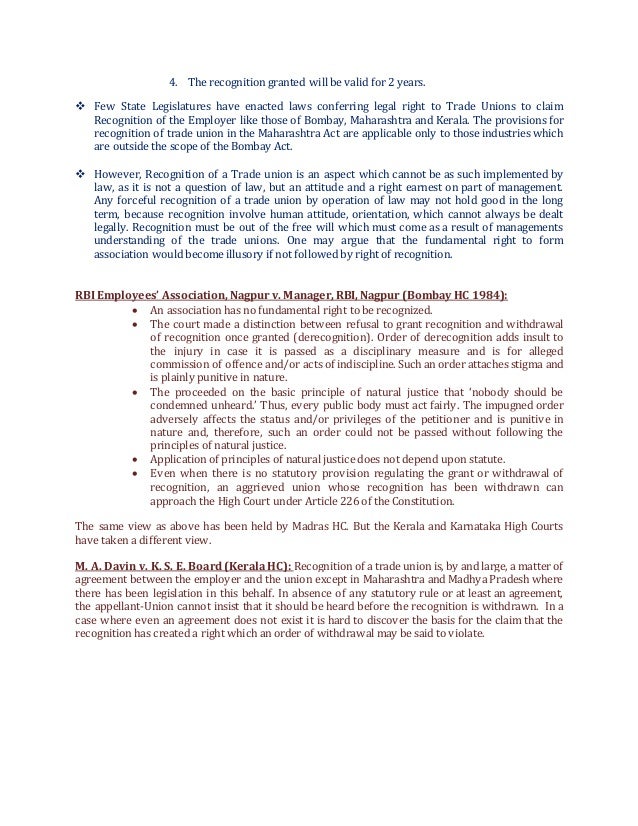 4. The recognition granted will be valid for 2 years.

❖ Few State Legislatures have enacted laws conferring legal right to Trade Unions to claim Recognition of the Employer like those of Bombay, Maharashtra and Kerala. The provisions for recognition of trade union in the Maharashtra Act are applicable only to those industries which are outside the scope of the Bombay Act.

❖ However, Recognition of a Trade union is an aspect which cannot be as such implemented by law, as it is not a question of law, but an attitude and a right earnest on part of management. Any forceful recognition of a trade union by operation of law may not hold good in the long term, because recognition involve human attitude, orientation, which cannot always be dealt legally. Recognition must be out of the free will which must come as a result of managements understanding of the trade unions. One may argue that the fundamental right to form association would become illusory if not followed by right of recognition.

RBI Employees' Association, Nagpur v. Manager, RBI, Nagpur (Bombay HC 1984):

• An association has no fundamental right to be recognized.
• The court made a distinction between refusal to grant recognition and withdrawal of recognition once granted (derecognition). Order of derecognition adds insult to the injury in case it is passed as a disciplinary measure and is for alleged commission of offence and/or acts of indiscipline. Such an order attaches stigma and is plainly punitive in nature.
• The proceeded on the basic principle of natural justice that 'nobody should be condemned unheard.' Thus, every public body must act fairly. The impugned order adversely affects the status and/or privileges of the petitioner and is punitive in nature and, therefore, such an order could not be passed without following the principles of natural justice.
• Application of principles of natural justice does not depend upon statute.
• Even when there is no statutory provision regulating the grant or withdrawal of recognition, an aggrieved union whose recognition has been withdrawn can approach the High Court under Article 226 of the Constitution.

The same view as above has been held by Madras HC. But the Kerala and Karnataka High Courts have taken a different view.

M. A. Davin v. K. S. E. Board (Kerala HC): Recognition of a trade union is, by and large, a matter of agreement between the employer and the union except in Maharashtra and Madhya Pradesh where there has been legislation in this behalf. In absence of any statutory rule or at least an agreement, the appellant-Union cannot insist that it should be heard before the recognition is withdrawn. In a case where even an agreement does not exist it is hard to discover the basis for the claim that the recognition has created a right which an order of withdrawal may be said to violate.